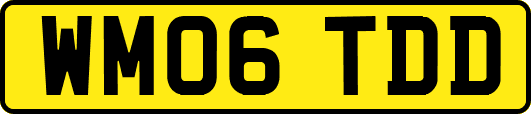 WM06 TDD